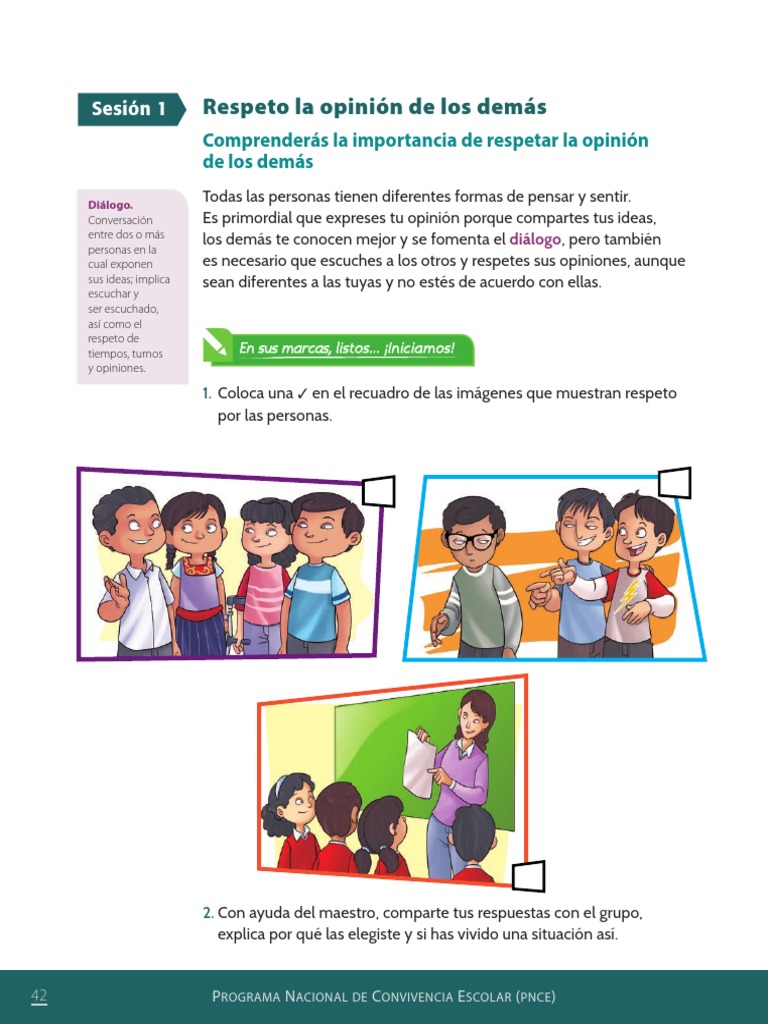 Sesión 1

Respeto la opinión de los demás

Comprenderás la importancia de respetar la opinión de los demás

Diálogo. Conversación entre dos o más personas en la cual exponen sus ideas; implica escuchar y ser escuchado, así como el respeto de tiempos, turnos y opiniones.

Todas las personas tienen diferentes formas de pensar y sentir. Es primordial que expreses tu opinión porque compartes tus ideas, los demás te conocen mejor y se fomenta el diálogo, pero también es necesario que escuches a los otros y respetes sus opiniones, aunque sean diferentes a las tuyas y no estés de acuerdo con ellas.

En sus marcas, listos... ¡Iniciamos!

1. Coloca una ✓ en el recuadro de las imágenes que muestran respeto por las personas.

2. Con ayuda del maestro, comparte tus respuestas con el grupo, explica por qué las elegiste y si has vivido una situación así.

42

Programa Nacional de Convivencia Escolar (pnce)